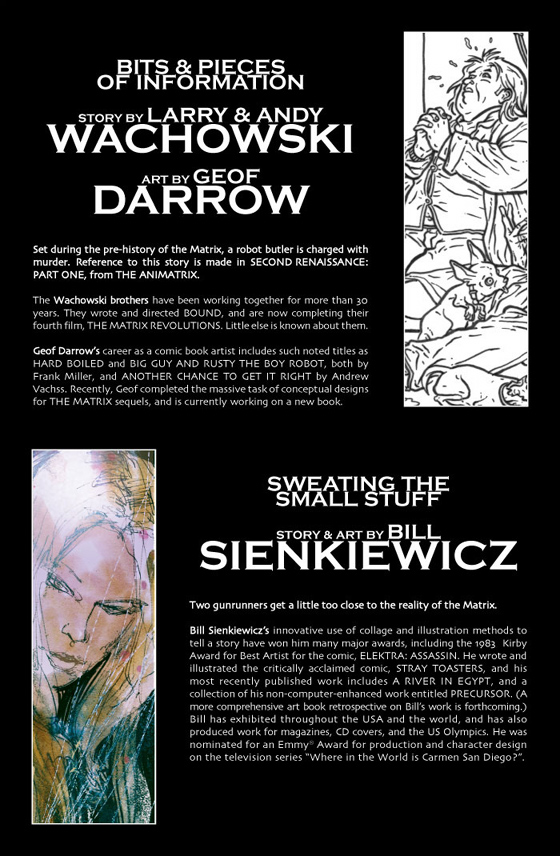 BITS & PIECES OF INFORMATION

STORY BY LARRY & ANDY WACHOWSKI

ART BY GEOF DARROW

Set during the pre-history of the Matrix, a robot butler is charged with murder. Reference to this story is made in SECOND RENAISSANCE: PART ONE, from THE ANIMATRIX.

The Wachowski brothers have been working together for more than 30 years. They wrote and directed BOUND, and are now completing their fourth film, THE MATRIX REVOLUTIONS. Little else is known about them.

Geof Darrow's career as a comic book artist includes such noted titles as HARD BOILED and BIG GUY AND RUSTY THE BOY ROBOT, both by Frank Miller, and ANOTHER CHANCE TO GET IT RIGHT by Andrew Vachss. Recently, Geof completed the massive task of conceptual designs for THE MATRIX sequels, and is currently working on a new book.

SWEATING THE SMALL STUFF

STORY & ART BY BILL SIENKIEWICZ

Two gunrunners get a little too close to the reality of the Matrix.

Bill Sienkiewicz's innovative use of collage and illustration methods to tell a story have won him many major awards, including the 1983 Kirby Award for Best Artist for the comic, ELEKTRA: ASSASSIN. He wrote and illustrated the critically acclaimed comic, STRAY TOASTERS, and his most recently published work includes A RIVER IN EGYPT, and a collection of his non-computer-enhanced work entitled PRECURSOR. (A more comprehensive art book retrospective on Bill's work is forthcoming.) Bill has exhibited throughout the USA and the world, and has also produced work for magazines, CD covers, and the US Olympics. He was nominated for an Emmy® Award for production and character design on the television series "Where in the World is Carmen San Diego?".